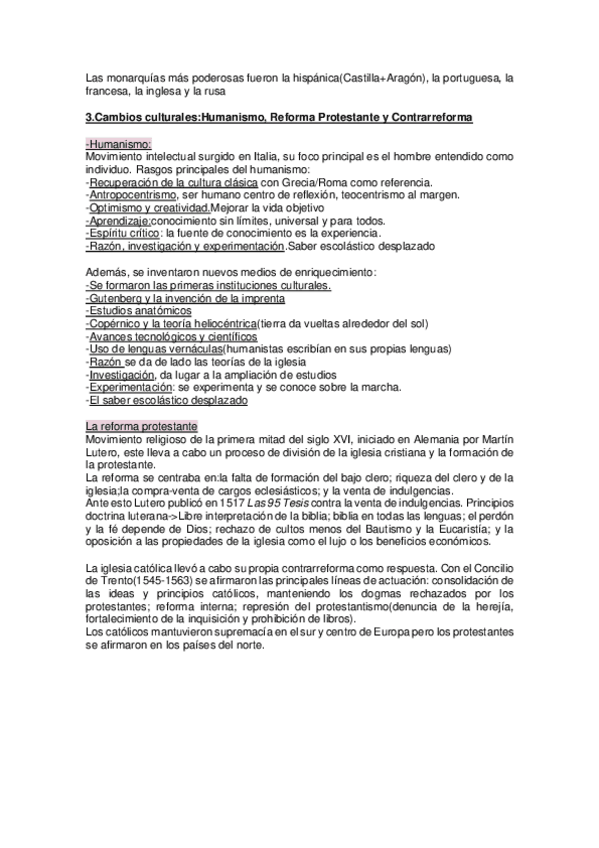 Las monarquías más poderosas fueron la hispánica(Castilla+Aragón), la portuguesa, la francesa, la inglesa y la rusa

3.Cambios culturales:Humanismo, Reforma Protestante y Contrarreforma

-Humanismo:
Movimiento intelectual surgido en Italia, su foco principal es el hombre entendido como individuo. Rasgos principales del humanismo:
-Recuperación de la cultura clásica con Grecia/Roma como referencia.
-Antropocentrismo, ser humano centro de reflexión, teocentrismo al margen.
-Optimismo y creatividad.Mejorar la vida objetivo
-Aprendizaje:conocimiento sin límites, universal y para todos.
-Espíritu crítico: la fuente de conocimiento es la experiencia.
-Razón, investigación y experimentación.Saber escolástico desplazado

Además, se inventaron nuevos medios de enriquecimiento:
-Se formaron las primeras instituciones culturales.
-Gutenberg y la invención de la imprenta
-Estudios anatómicos
-Copérnico y la teoría heliocéntrica(tierra da vueltas alrededor del sol)
-Avances tecnológicos y científicos
-Uso de lenguas vernáculas(humanistas escribían en sus propias lenguas)
-Razón se da de lado las teorías de la iglesia
-Investigación, da lugar a la ampliación de estudios
-Experimentación: se experimenta y se conoce sobre la marcha.
-El saber escolástico desplazado

La reforma protestante
Movimiento religioso de la primera mitad del siglo XVI, iniciado en Alemania por Martín Lutero, este lleva a cabo un proceso de división de la iglesia cristiana y la formación de la protestante.
La reforma se centraba en:la falta de formación del bajo clero; riqueza del clero y de la iglesia;la compra-venta de cargos eclesiásticos; y la venta de indulgencias.
Ante esto Lutero publicó en 1517 Las 95 Tesis contra la venta de indulgencias. Principios doctrina luterana->Libre interpretación de la biblia; biblia en todas las lenguas; el perdón y la fé depende de Dios; rechazo de cultos menos del Bautismo y la Eucaristía; y la oposición a las propiedades de la iglesia como el lujo o los beneficios económicos.

La iglesia católica llevó a cabo su propia contrarreforma como respuesta. Con el Concilio de Trento(1545-1563) se afirmaron las principales líneas de actuación: consolidación de las ideas y principios católicos, manteniendo los dogmas rechazados por los protestantes; reforma interna; represión del protestantismo(denuncia de la herejía, fortalecimiento de la inquisición y prohibición de libros).
Los católicos mantuvieron supremacía en el sur y centro de Europa pero los protestantes se afirmaron en los países del norte.